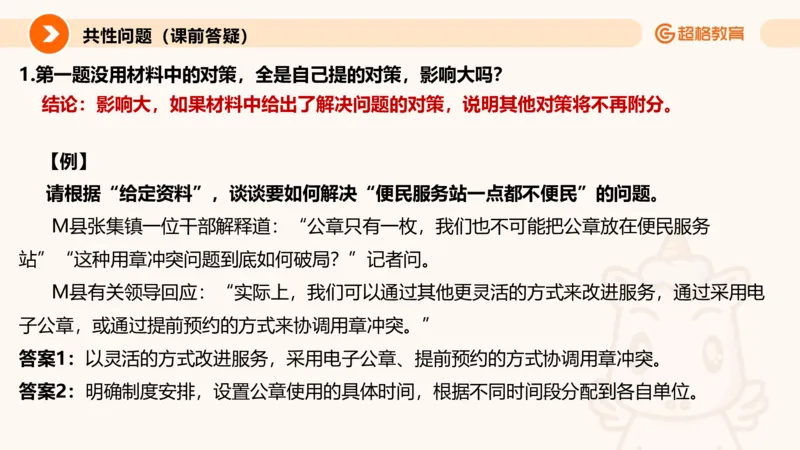 共性问题（课前答疑）

超格教育

1.第一题没用材料中的对策，全是自己提的对策，影响大吗？

结论：影响大，如果材料中给出了解决问题的对策，说明其他对策将不再附分。

【例】

请根据“给定资料”，谈谈要如何解决“便民服务站一点都不便民”的问题。

M县张集镇一位干部解释道：“公章只有一枚，我们也不可能把公章放在便民服务站”“这种用章冲突问题到底如何破局？”记者问。

M县有关领导回应：“实际上，我们可以通过其他更灵活的方式来改进服务，通过采用电子公章，或通过提前预约的方式来协调用章冲突。”

答案1：以灵活的方式改进服务，采用电子公章、提前预约的方式协调用章冲突。

答案2：明确制度安排，设置公章使用的具体时间，根据不同时间段分配到各自单位。